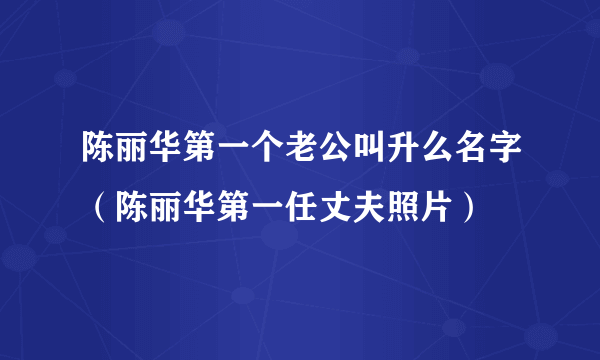 陈丽华第一个老公叫升么名字（陈丽华第一任丈夫照片）